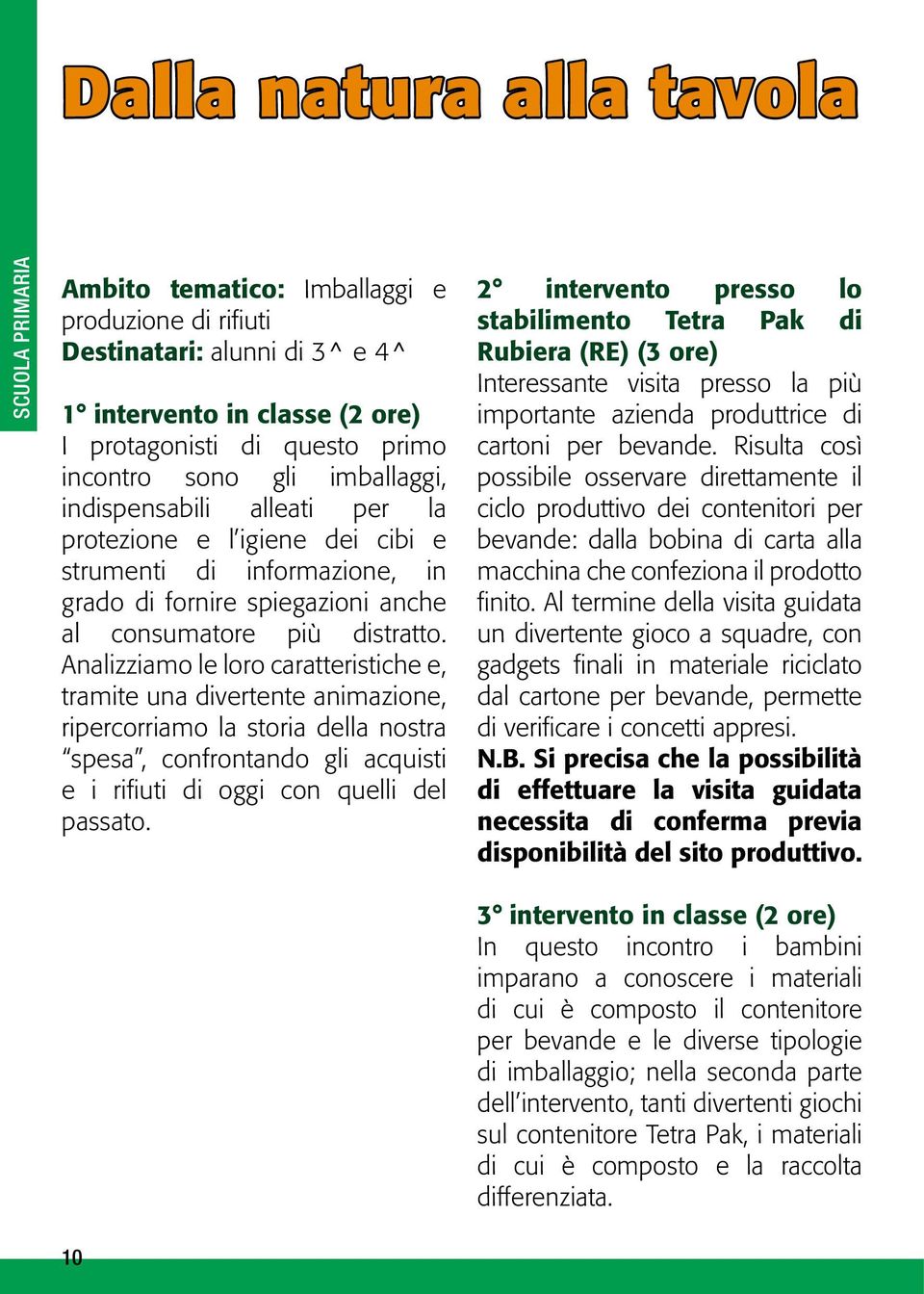 SCUOLA PRIMARIA

Dalla natura alla tavola

Ambito tematico: Imballaggi e produzione di rifiuti
Destinatari: alunni di 3^ e 4^

1° intervento in classe (2 ore)
I protagonisti di questo primo incontro sono gli imballaggi, indispensabili alleati per la protezione e l'igiene dei cibi e strumenti di informazione, in grado di fornire spiegazioni anche al consumatore più distratto. Analizziamo le loro caratteristiche e, tramite una divertente animazione, ripercorriamo la storia della nostra "spesa", confrontando gli acquisti e i rifiuti di oggi con quelli del passato.

2° intervento presso lo stabilimento Tetra Pak di Rubiera (RE) (3 ore)
Interessante visita presso la più importante azienda produttrice di cartoni per bevande. Risulta così possibile osservare direttamente il ciclo produttivo dei contenitori per bevande: dalla bobina di carta alla macchina che confeziona il prodotto finito. Al termine della visita guidata un divertente gioco a squadre, con gadgets finali in materiale riciclato dal cartone per bevande, permette di verificare i concetti appresi.
N.B. Si precisa che la possibilità di effettuare la visita guidata necessita di conferma previa disponibilità del sito produttivo.

3° intervento in classe (2 ore)
In questo incontro i bambini imparano a conoscere i materiali di cui è composto il contenitore per bevande e le diverse tipologie di imballaggio; nella seconda parte dell'intervento, tanti divertenti giochi sul contenitore Tetra Pak, i materiali di cui è composto e la raccolta differenziata.

10